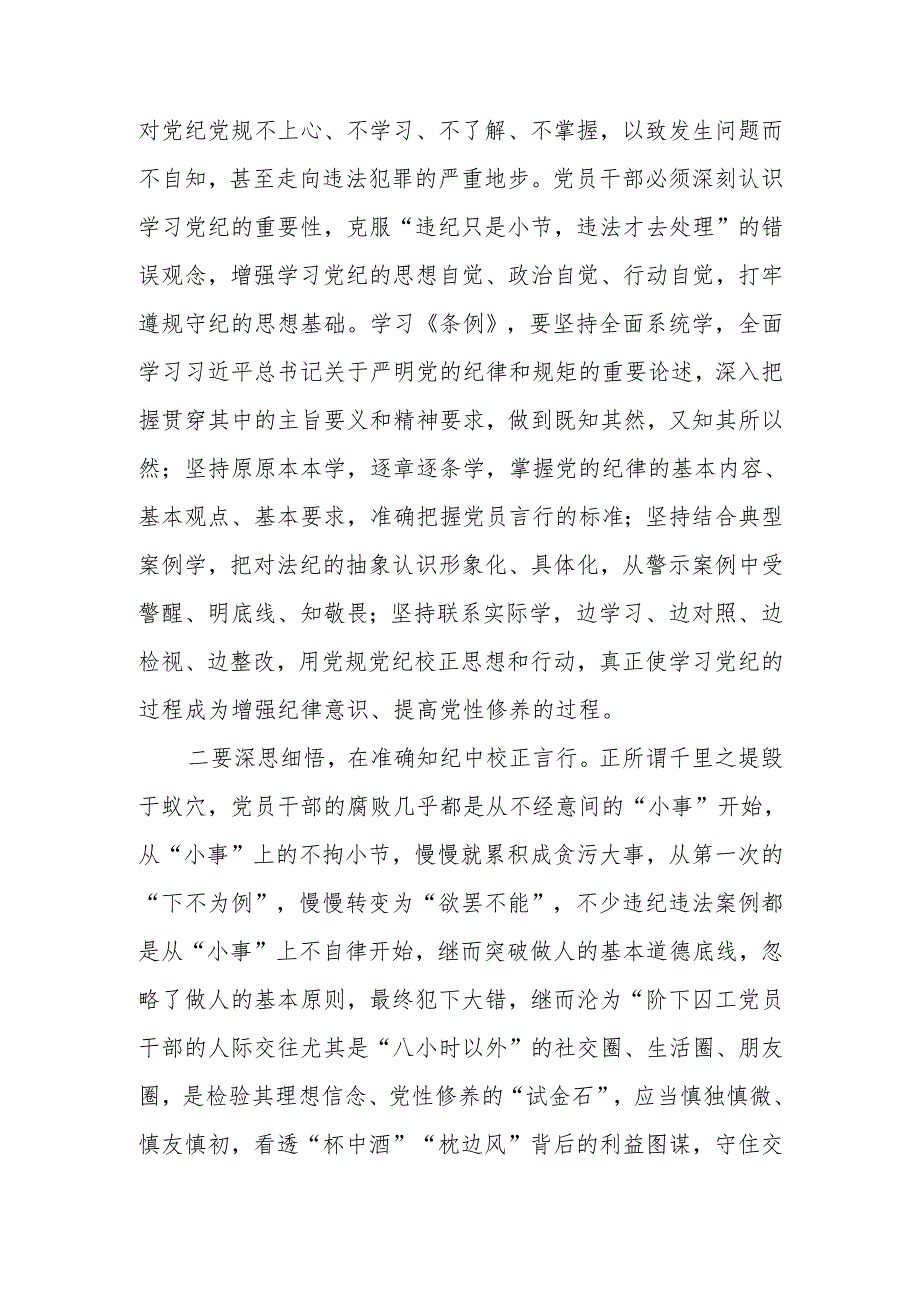 对党纪党规不上心、不学习、不了解、不掌握，以致发生问题而不自知，甚至走向违法犯罪的严重地步。党员干部必须深刻认识学习党纪的重要性，克服“违纪只是小节，违法才去处理”的错误观念，增强学习党纪的思想自觉、政治自觉、行动自觉，打牢遵规守纪的思想基础。学习《条例》，要坚持全面系统学，全面学习习近平总书记关于严明党的纪律和规矩的重要论述，深入把握贯穿其中的主旨要义和精神要求，做到既知其然，又知其所以然；坚持原原本本学，逐章逐条学，掌握党的纪律的基本内容、基本观点、基本要求，准确把握党员言行的标准；坚持结合典型案例学，把对法纪的抽象认识形象化、具体化，从警示案例中受警醒、明底线、知敬畏；坚持联系实际学，边学习、边对照、边检视、边整改，用党规党纪校正思想和行动，真正使学习党纪的过程成为增强纪律意识、提高党性修养的过程。

二要深思细悟，在准确知纪中校正言行。正所谓千里之堤毁于蚁穴，党员干部的腐败几乎都是从不经意间的“小事”开始，从“小事”上的不拘小节，慢慢就累积成贪污大事，从第一次的“下不为例”，慢慢转变为“欲罢不能”，不少违纪违法案例都是从“小事”上不自律开始，继而突破做人的基本道德底线，忽略了做人的基本原则，最终犯下大错，继而沦为“阶下囚工党员干部的人际交往尤其是“八小时以外”的社交圈、生活圈、朋友圈，是检验其理想信念、党性修养的“试金石”，应当慎独慎微、慎友慎初，看透“杯中酒”“枕边风”背后的利益图谋，守住交